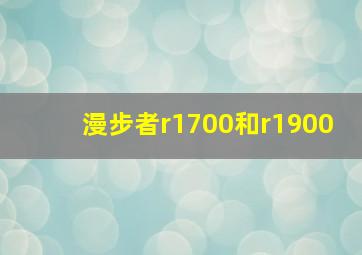 漫步者r1700和r1900